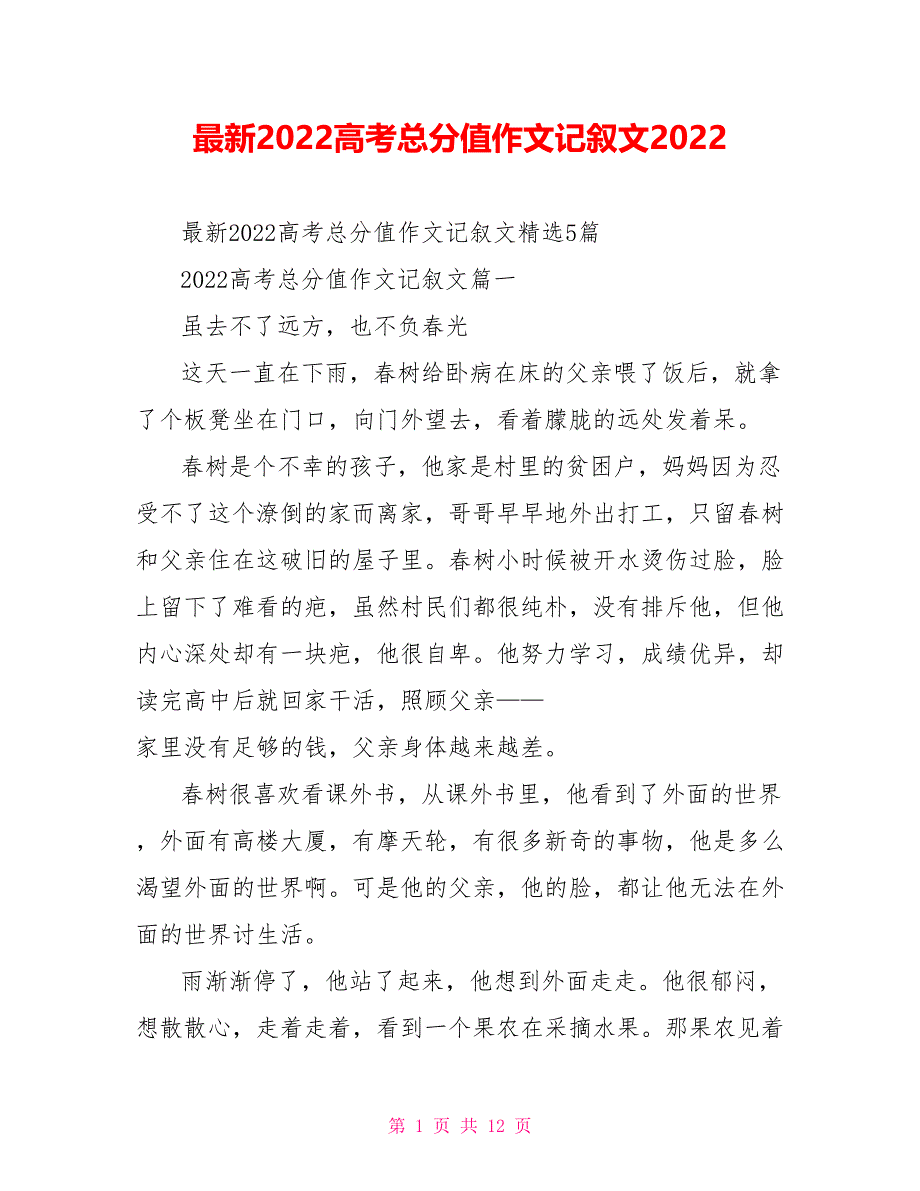 最新2022高考总分值作文记叙文2022

最新2022高考总分值作文记叙文精选5篇

2022高考总分值作文记叙文篇一

虽去不了远方，也不负春光

这天一直在下雨，春树给卧病在床的父亲喂了饭后，就拿了个板凳坐在门口，向门外望去，看着朦胧的远处发着呆。

春树是个不幸的孩子，他家是村里的贫困户，妈妈因为忍受不了这个潦倒的家而离家，哥哥早早地外出打工，只留春树和父亲住在这破旧的屋子里。春树小时候被开水烫伤过脸，脸上留下了难看的疤，虽然村民们都很纯朴，没有排斥他，但他内心深处却有一块疤，他很自卑。他努力学习，成绩优异，却读完高中后就回家干活，照顾父亲——

家里没有足够的钱，父亲身体越来越差。

春树很喜欢看课外书，从课外书里，他看到了外面的世界，外面有高楼大厦，有摩天轮，有很多新奇的事物，他是多么渴望外面的世界啊。可是他的父亲，他的脸，都让他无法在外面的世界讨生活。

雨渐渐停了，他站了起来，他想到外面走走。他很郁闷，想散散心，走着走着，看到一个果农在采摘水果。那果农见着

第 1 页 共 12 页